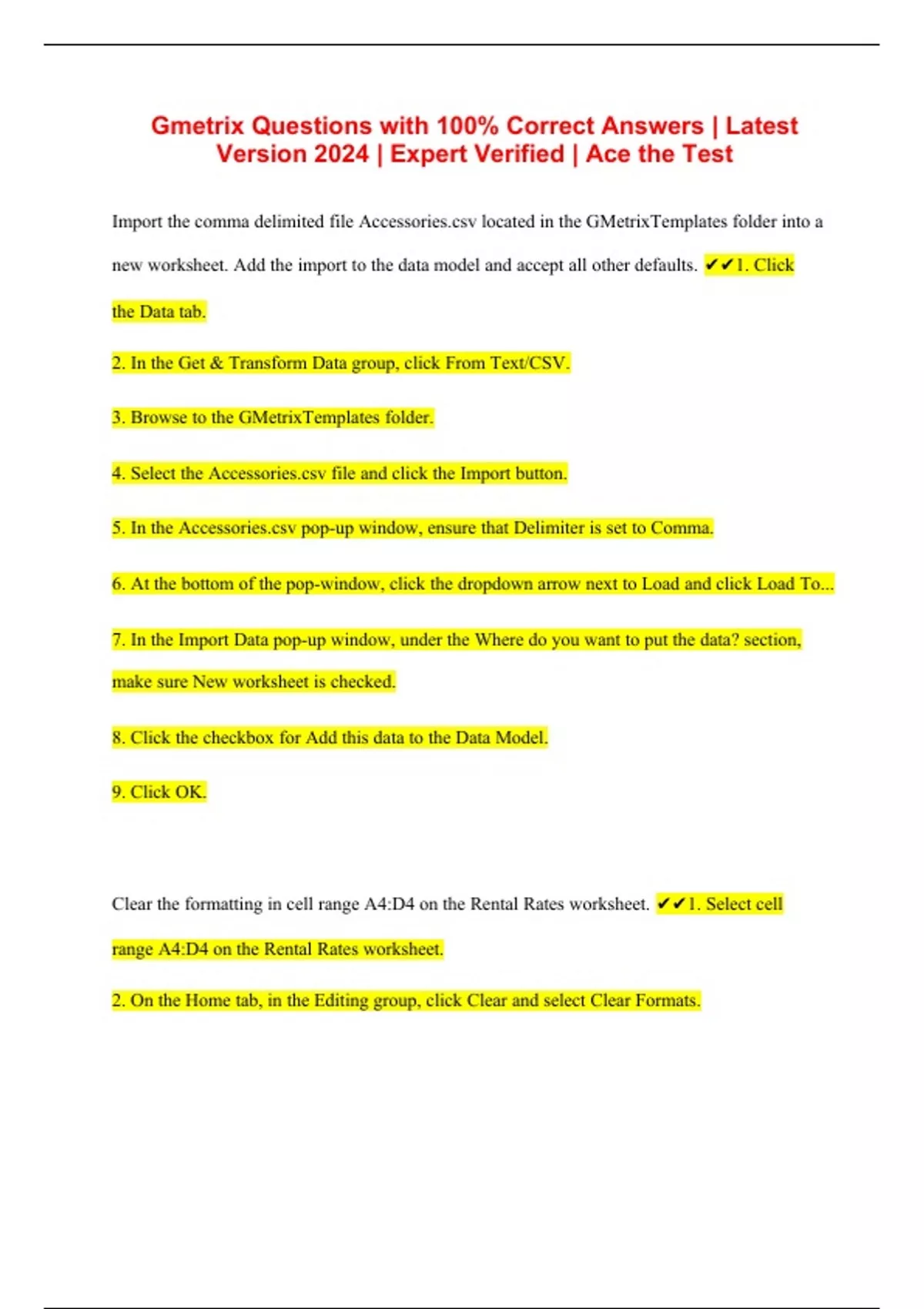 Gmetrix Questions with 100% Correct Answers | Latest Version 2024 | Expert Verified | Ace the Test

Import the comma delimited file Accessories.csv located in the GMetrixTemplates folder into a new worksheet. Add the import to the data model and accept all other defaults. ✔✔1. Click the Data tab.

2. In the Get & Transform Data group, click From Text/CSV.

3. Browse to the GMetrixTemplates folder.

4. Select the Accessories.csv file and click the Import button.

5. In the Accessories.csv pop-up window, ensure that Delimiter is set to Comma.

6. At the bottom of the pop-window, click the dropdown arrow next to Load and click Load To...

7. In the Import Data pop-up window, under the Where do you want to put the data? section, make sure New worksheet is checked.

8. Click the checkbox for Add this data to the Data Model.

9. Click OK.

Clear the formatting in cell range A4:D4 on the Rental Rates worksheet. ✔✔1. Select cell range A4:D4 on the Rental Rates worksheet.

2. On the Home tab, in the Editing group, click Clear and select Clear Formats.